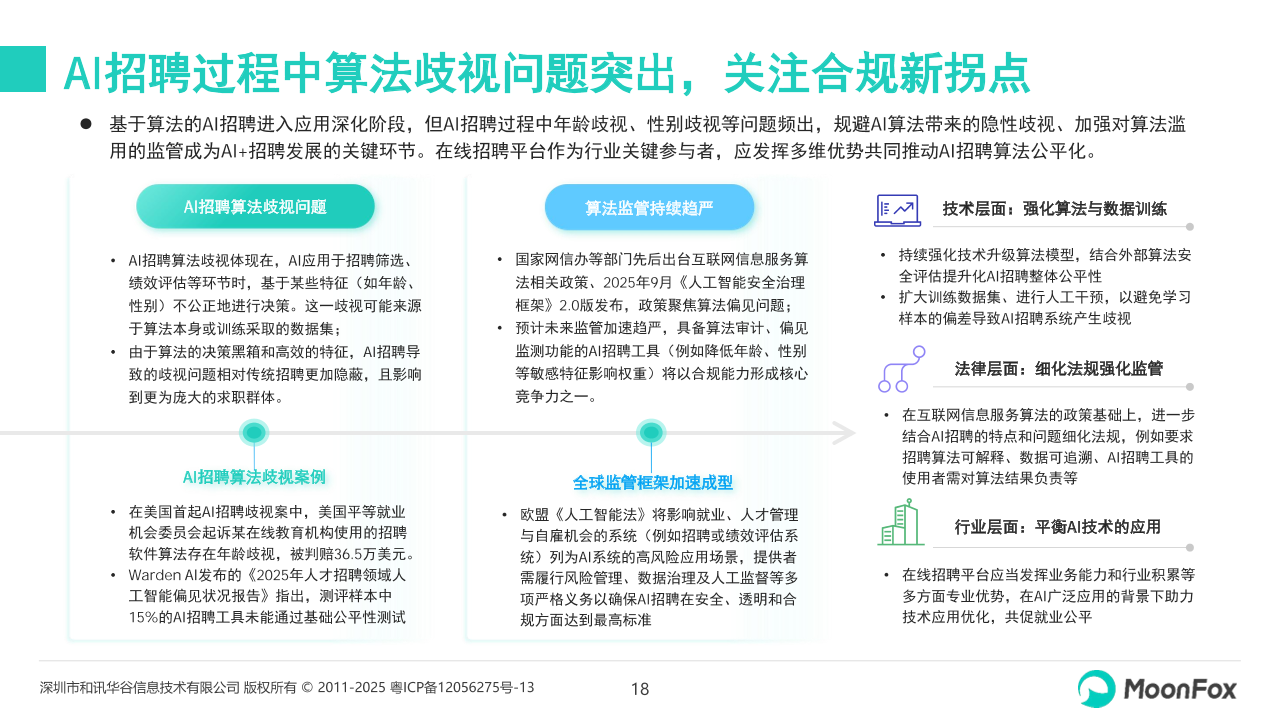 AI招聘过程中算法歧视问题突出，关注合规新拐点

● 基于算法的AI招聘进入应用深化阶段，但AI招聘过程中年龄歧视、性别歧视等问题频出，规避AI算法带来的隐性歧视、加强对算法滥用的监管成为AI+招聘发展的关键环节。在线招聘平台作为行业关键参与者，应发挥多维优势共同推动AI招聘算法公平化。

AI招聘算法歧视问题

• AI招聘算法歧视体现在，AI应用于招聘筛选、绩效评估等环节时，基于某些特征（如年龄、性别）不公正地进行决策。这一歧视可能来源于算法本身或训练采取的数据集；
• 由于算法的决策黑箱和高效的特征，AI招聘导致的歧视问题相对传统招聘更加隐蔽，且影响到更为庞大的求职群体。

AI招聘算法歧视案例

• 在美国首起AI招聘歧视案中，美国平等就业机会委员会起诉某在线教育机构使用的招聘软件算法存在年龄歧视，被判赔36.5万美元。
• Warden AI发布的《2025年人才招聘领域人工智能偏见状况报告》指出，测评样本中15%的AI招聘工具未能通过基础公平性测试

算法监管持续趋严

• 国家网信办等部门先后出台互联网信息服务算法相关政策、2025年9月《人工智能安全治理框架》2.0版发布，政策聚焦算法偏见问题；
• 预计未来监管加速趋严，具备算法审计、偏见监测功能的AI招聘工具（例如降低年龄、性别等敏感特征影响权重）将以合规能力形成核心竞争力之一。

全球监管框架加速成型

• 欧盟《人工智能法》将影响就业、人才管理与自雇机会的系统（例如招聘或绩效评估系统）列为AI系统的高风险应用场景，提供者需履行风险管理、数据治理及人工监督等多项严格义务以确保AI招聘在安全、透明和合规方面达到最高标准

技术层面：强化算法与数据训练

• 持续强化技术升级算法模型，结合外部算法安全评估提升化AI招聘整体公平性
• 扩大训练数据集、进行人工干预，以避免学习样本的偏差导致AI招聘系统产生歧视

法律层面：细化法规强化监管

• 在互联网信息服务算法的政策基础上，进一步结合AI招聘的特点和问题细化法规，例如要求招聘算法可解释、数据可追溯、AI招聘工具的使用者需对算法结果负责等

行业层面：平衡AI技术的应用

• 在线招聘平台应当发挥业务能力和行业积累等多方面专业优势，在AI广泛应用的背景下助力技术应用优化，共促就业公平

深圳市和讯华谷信息技术有限公司 版权所有 © 2011-2025 粤ICP备12056275号-13
18
MoonFox